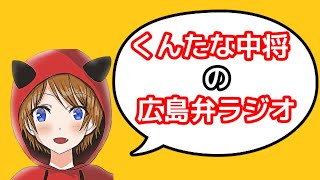 くんたな中将
の
広島弁ラジオ